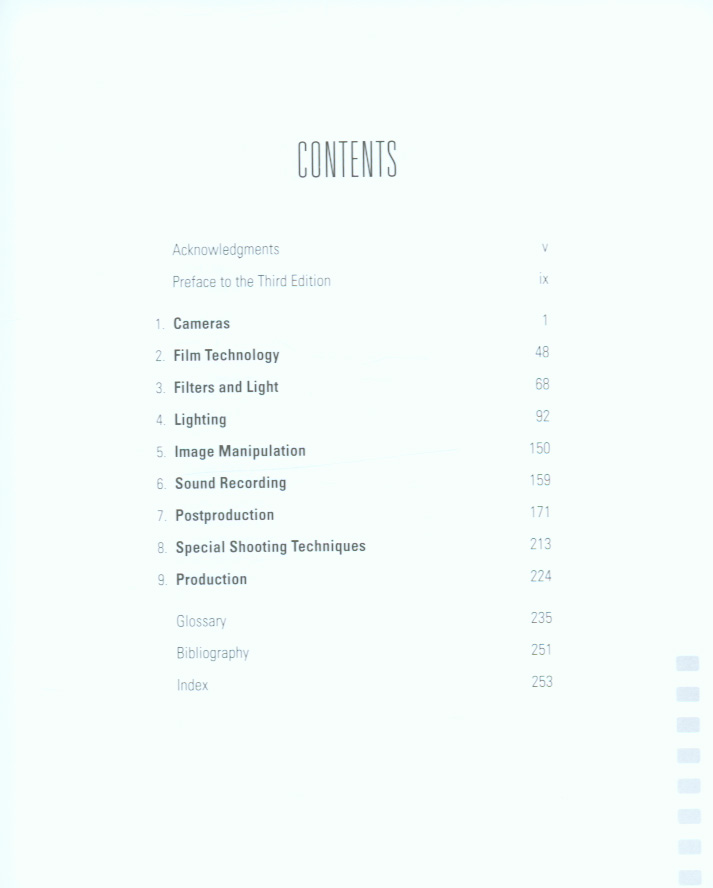 CONTENTS

Acknowledgments v

Preface to the Third Edition ix

1. Cameras 1

2. Film Technology 48

3. Filters and Light 68

4. Lighting 92

5. Image Manipulation 150

6. Sound Recording 159

7. Postproduction 171

8. Special Shooting Techniques 213

9. Production 224

Glossary 235

Bibliography 251

Index 253